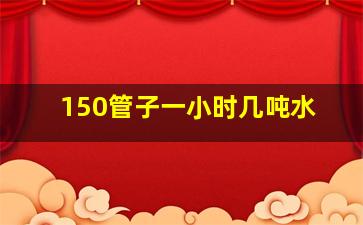 150管子一小时几吨水